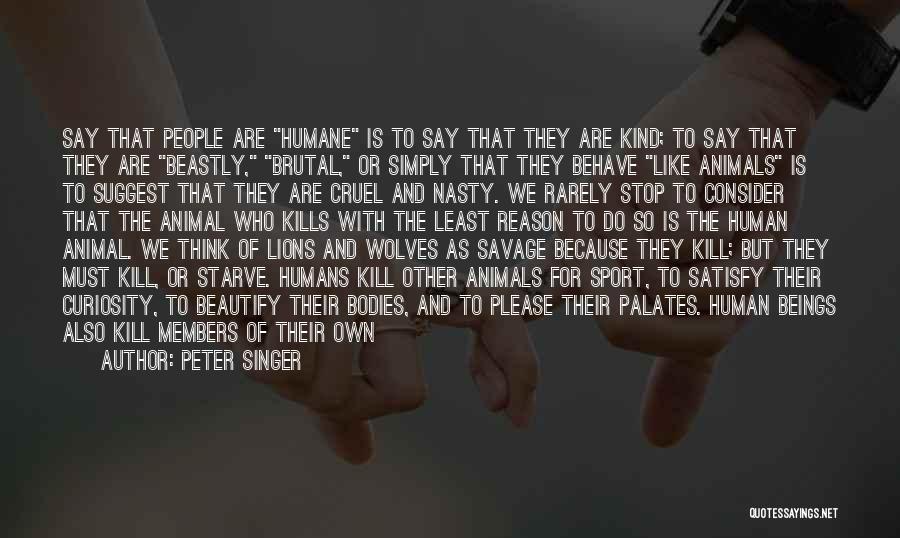 SAY THAT PEOPLE ARE "HUMANE" IS TO SAY THAT THEY ARE KIND; TO SAY THAT THEY ARE "BEASTLY," "BRUTAL," OR SIMPLY THAT THEY BEHAVE "LIKE ANIMALS" IS TO SUGGEST THAT THEY ARE CRUEL AND NASTY. WE RARELY STOP TO CONSIDER THAT THE ANIMAL WHO KILLS WITH THE LEAST REASON TO DO SO IS THE HUMAN ANIMAL. WE THINK OF LIONS AND WOLVES AS SAVAGE BECAUSE THEY KILL; BUT THEY MUST KILL, OR STARVE. HUMANS KILL OTHER ANIMALS FOR SPORT, TO SATISFY THEIR CURIOSITY, TO BEAUTIFY THEIR BODIES, AND TO PLEASE THEIR PALATES. HUMAN BEINGS ALSO KILL MEMBERS OF THEIR OWN

AUTHOR: PETER SINGER

QUOTESSAYINGS.NET